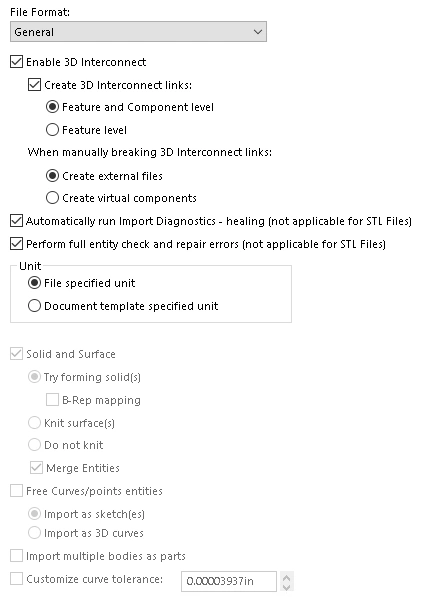 File Format:
General

Enable 3D Interconnect

Create 3D Interconnect links:

Feature and Component level

Feature level

When manually breaking 3D Interconnect links:

Create external files

Create virtual components

Automatically run Import Diagnostics - healing (not applicable for STL Files)

Perform full entity check and repair errors (not applicable for STL Files)

Unit

File specified unit

Document template specified unit

Solid and Surface

Try forming solid(s)

B-Rep mapping

Knit surface(s)

Do not knit

Merge Entities

Free Curves/points entities

Import as sketch(es)

Import as 3D curves

Import multiple bodies as parts

Customize curve tolerance: 0.00003937in